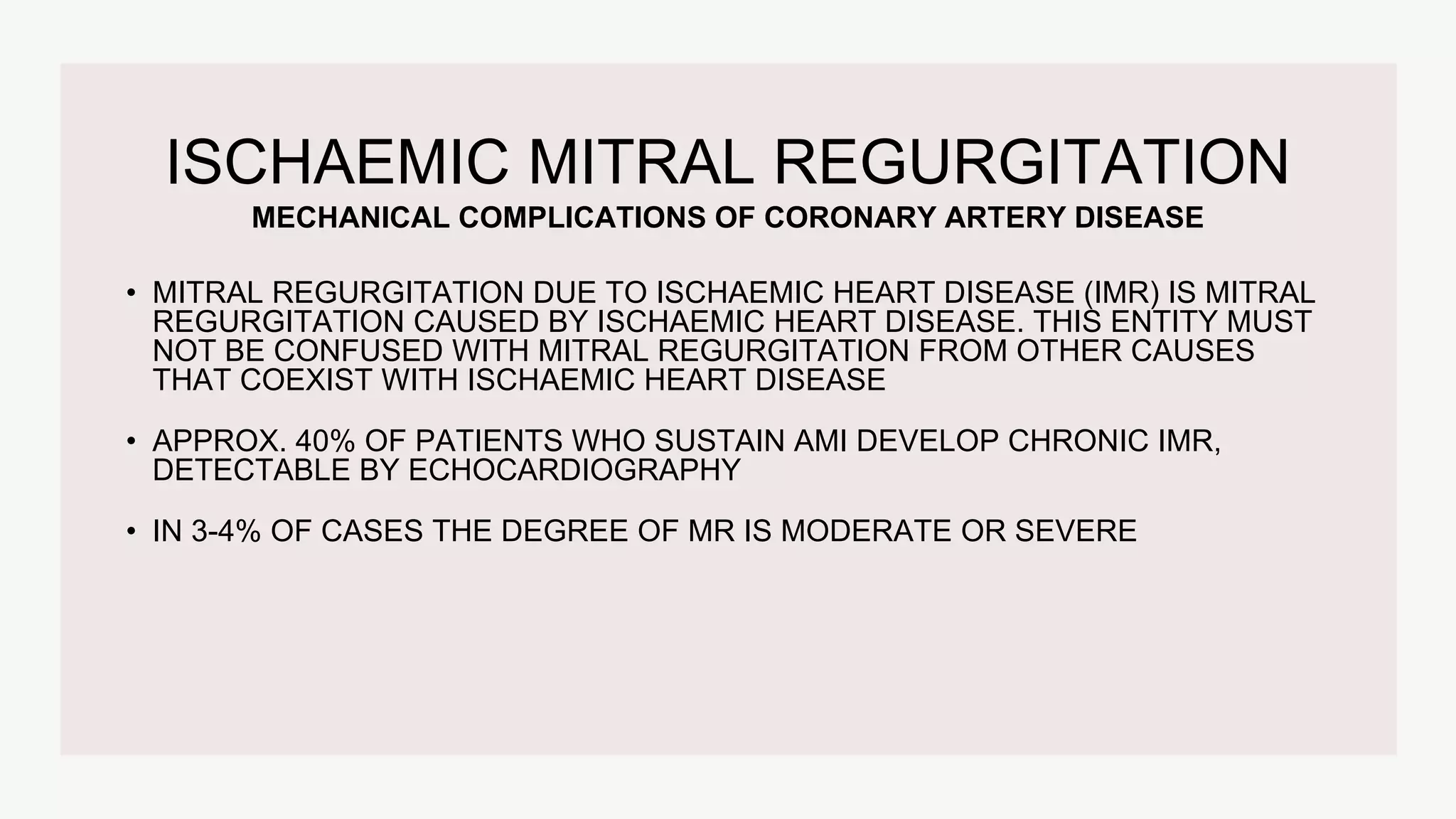 ISCHAEMIC MITRAL REGURGITATION
MECHANICAL COMPLICATIONS OF CORONARY ARTERY DISEASE

• MITRAL REGURGITATION DUE TO ISCHAEMIC HEART DISEASE (IMR) IS MITRAL REGURGITATION CAUSED BY ISCHAEMIC HEART DISEASE. THIS ENTITY MUST NOT BE CONFUSED WITH MITRAL REGURGITATION FROM OTHER CAUSES THAT COEXIST WITH ISCHAEMIC HEART DISEASE

• APPROX. 40% OF PATIENTS WHO SUSTAIN AMI DEVELOP CHRONIC IMR, DETECTABLE BY ECHOCARDIOGRAPHY

• IN 3-4% OF CASES THE DEGREE OF MR IS MODERATE OR SEVERE